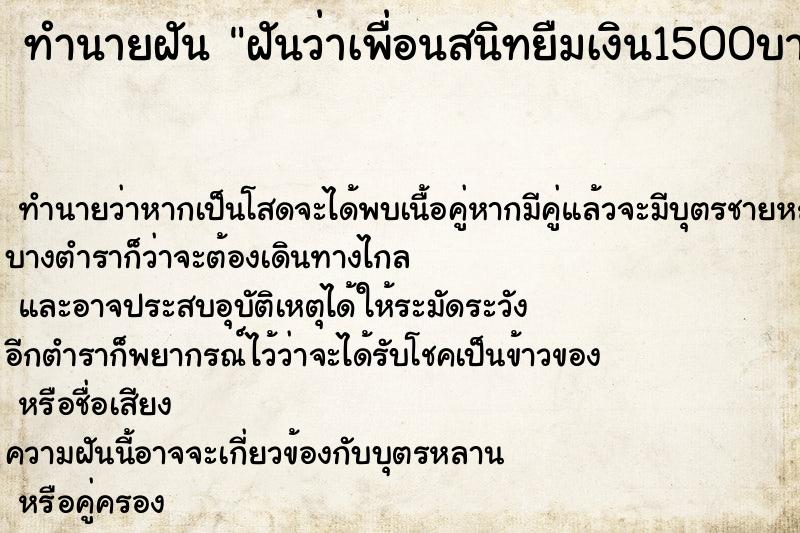 ทำนายฝัน "ฝันว่าเพื่อนสนิทยืมเงิน1500บา

ทำนายว่าหากเป็นโสดจะได้พบเนื้อคู่หากมีคู่แล้วจะมีบุตรชายห
บางตำราก็ว่าจะต้องเดินทางไกล
และอาจประสบอุบัติเหตุได้ให้ระมัดระวัง
อีกตำราก็พยากรณ์ไว้ว่าจะได้รับโชคเป็นข้าวของ
หรือชื่อเสียง
ความฝันนี้อาจจะเกี่ยวข้องกับบุตรหลาน
หรือคู่ครอง